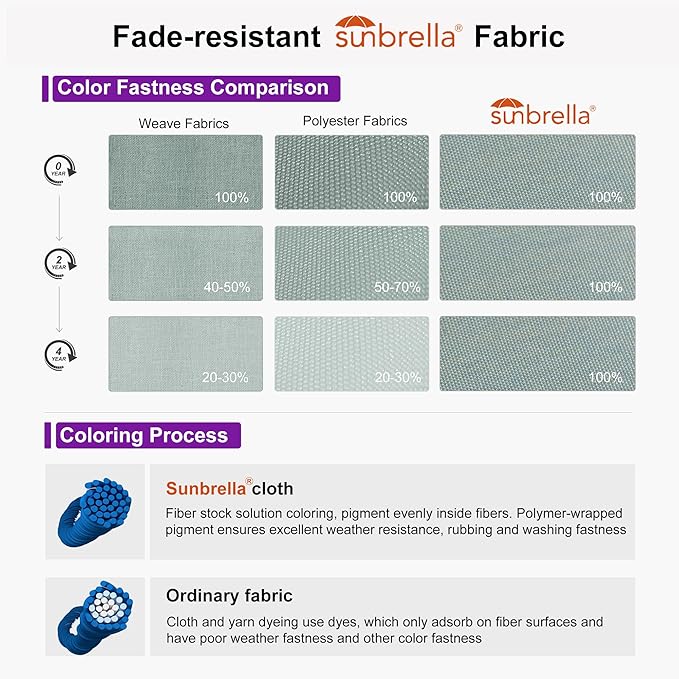 Fade-resistant sunbrella® Fabric

Color Fastness Comparison

| | Weave Fabrics | Polyester Fabrics | sunbrella® |
|---|---|---|---|
| 0 YEAR | 100% | 100% | 100% |
| 2 YEAR | 40-50% | 50-70% | 100% |
| 4 YEAR | 20-30% | 20-30% | 100% |

Coloring Process

Sunbrella® cloth

Fiber stock solution coloring, pigment evenly inside fibers. Polymer-wrapped pigment ensures excellent weather resistance, rubbing and washing fastness

Ordinary fabric

Cloth and yarn dyeing use dyes, which only adsorb on fiber surfaces and have poor weather fastness and other color fastness